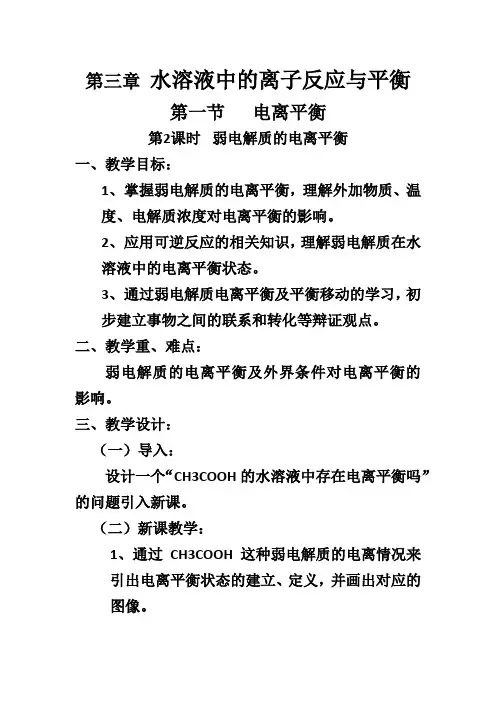 第三章 水溶液中的离子反应与平衡

第一节 电离平衡

第2课时 弱电解质的电离平衡

一、教学目标：

1、掌握弱电解质的电离平衡，理解外加物质、温度、电解质浓度对电离平衡的影响。

2、应用可逆反应的相关知识，理解弱电解质在水溶液中的电离平衡状态。

3、通过弱电解质电离平衡及平衡移动的学习，初步建立事物之间的联系和转化等辩证观点。

二、教学重、难点：

弱电解质的电离平衡及外界条件对电离平衡的影响。

三、教学设计：

（一）导入：

设计一个“CH3COOH 的水溶液中存在电离平衡吗”的问题引入新课。

（二）新课教学：

1、通过 CH3COOH 这种弱电解质的电离情况来引出电离平衡状态的建立、定义，并画出对应的图像。